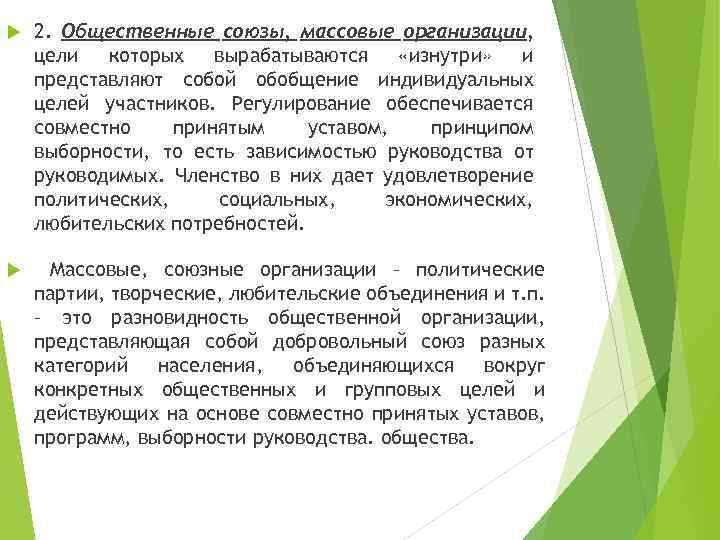 2. Общественные союзы, массовые организации, цели которых вырабатываются «изнутри» и представляют собой обобщение индивидуальных целей участников. Регулирование обеспечивается совместно принятым уставом, принципом выборности, то есть зависимостью руководства от руководимых. Членство в них дает удовлетворение политических, социальных, экономических, любительских потребностей.

Массовые, союзные организации – политические партии, творческие, любительские объединения и т.п. – это разновидность общественной организации, представляющая собой добровольный союз разных категорий населения, объединяющихся вокруг конкретных общественных и групповых целей и действующих на основе совместно принятых уставов, программ, выборности руководства. общества.